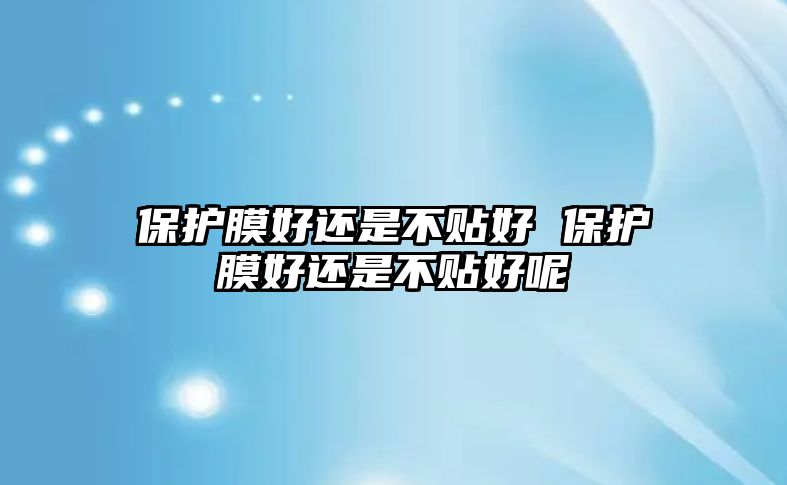 保护膜好还是不贴好 保护膜好还是不贴好呢